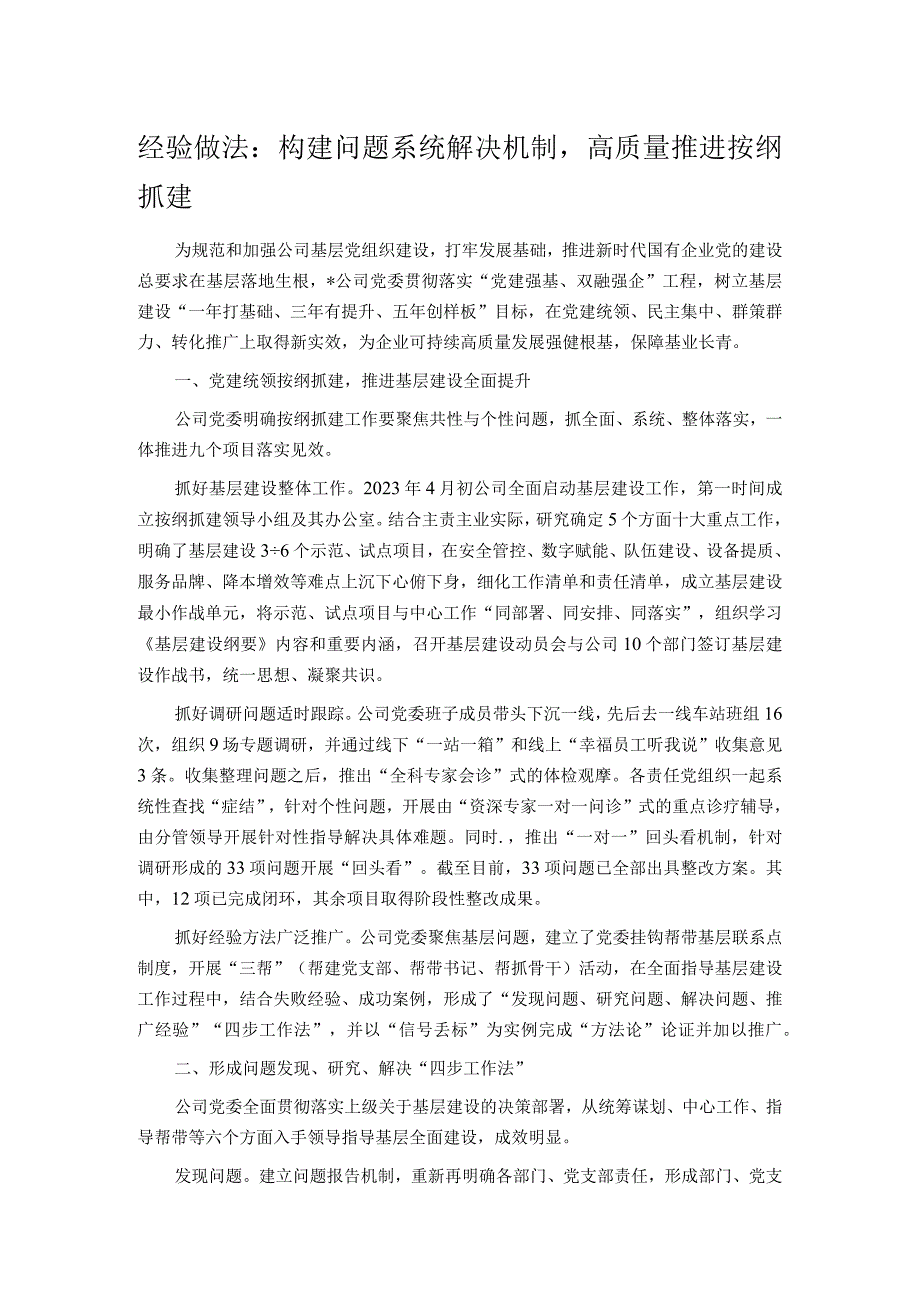 经验做法：构建问题系统解决机制，高质量推进按纲抓建

为规范和加强公司基层党组织建设，打牢发展基础，推进新时代国有企业党的建设总要求在基层落地生根，*公司党委贯彻落实“党建强基、双融强企”工程，树立基层建设“一年打基础、三年有提升、五年创样板”目标，在党建统领、民主集中、群策群力、转化推广上取得新实效，为企业可持续高质量发展强健根基，保障基业长青。

一、党建统领按纲抓建，推进基层建设全面提升

公司党委明确按纲抓建工作要聚焦共性与个性问题，抓全面、系统、整体落实，一体推进九个项目落实见效。

抓好基层建设整体工作。2023年4月初公司全面启动基层建设工作，第一时间成立按纲抓建领导小组及其办公室。结合主责主业实际，研究确定5个方面十大重点工作，明确了基层建设3÷6个示范、试点项目，在安全管控、数字赋能、队伍建设、设备提质、服务品牌、降本增效等难点上沉下心俯下身，细化工作清单和责任清单，成立基层建设最小作战单元，将示范、试点项目与中心工作“同部署、同安排、同落实”，组织学习《基层建设纲要》内容和重要内涵，召开基层建设动员会与公司10个部门签订基层建设作战书，统一思想、凝聚共识。

抓好调研问题适时跟踪。公司党委班子成员带头下沉一线，先后去一线车站班组16次，组织9场专题调研，并通过线下“一站一箱”和线上“幸福员工听我说”收集意见3条。收集整理问题之后，推出“全科专家会诊”式的体检观摩。各责任党组织一起系统性查找“症结”，针对个性问题，开展由“资深专家一对一问诊”式的重点诊疗辅导，由分管领导开展针对性指导解决具体难题。同时.，推出“一对一”回头看机制，针对调研形成的33项问题开展“回头看”。截至目前，33项问题已全部出具整改方案。其中，12项已完成闭环，其余项目取得阶段性整改成果。

抓好经验方法广泛推广。公司党委聚焦基层问题，建立了党委挂钩帮带基层联系点制度，开展“三帮”（帮建党支部、帮带书记、帮抓骨干）活动，在全面指导基层建设工作过程中，结合失败经验、成功案例，形成了“发现问题、研究问题、解决问题、推广经验”“四步工作法”，并以“信号丢标”为实例完成“方法论”论证并加以推广。

二、形成问题发现、研究、解决“四步工作法”

公司党委全面贯彻落实上级关于基层建设的决策部署，从统筹谋划、中心工作、指导帮带等六个方面入手领导指导基层全面建设，成效明显。

发现问题。建立问题报告机制，重新再明确各部门、党支部责任，形成部门、党支